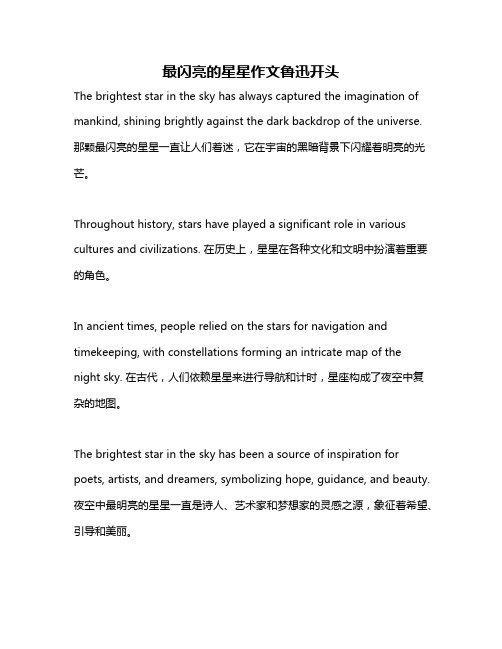 最闪亮的星星作文鲁迅开头

The brightest star in the sky has always captured the imagination of mankind, shining brightly against the dark backdrop of the universe. 那颗最闪亮的星星一直让人们着迷，它在宇宙的黑暗背景下闪耀着明亮的光芒。

Throughout history, stars have played a significant role in various cultures and civilizations. 在历史上，星星在各种文化和文明中扮演着重要的角色。

In ancient times, people relied on the stars for navigation and timekeeping, with constellations forming an intricate map of the night sky. 在古代，人们依赖星星来进行导航和计时，星座构成了夜空中复杂的地图。

The brightest star in the sky has been a source of inspiration for poets, artists, and dreamers, symbolizing hope, guidance, and beauty. 夜空中最明亮的星星一直是诗人、艺术家和梦想家的灵感之源，象征着希望、引导和美丽。